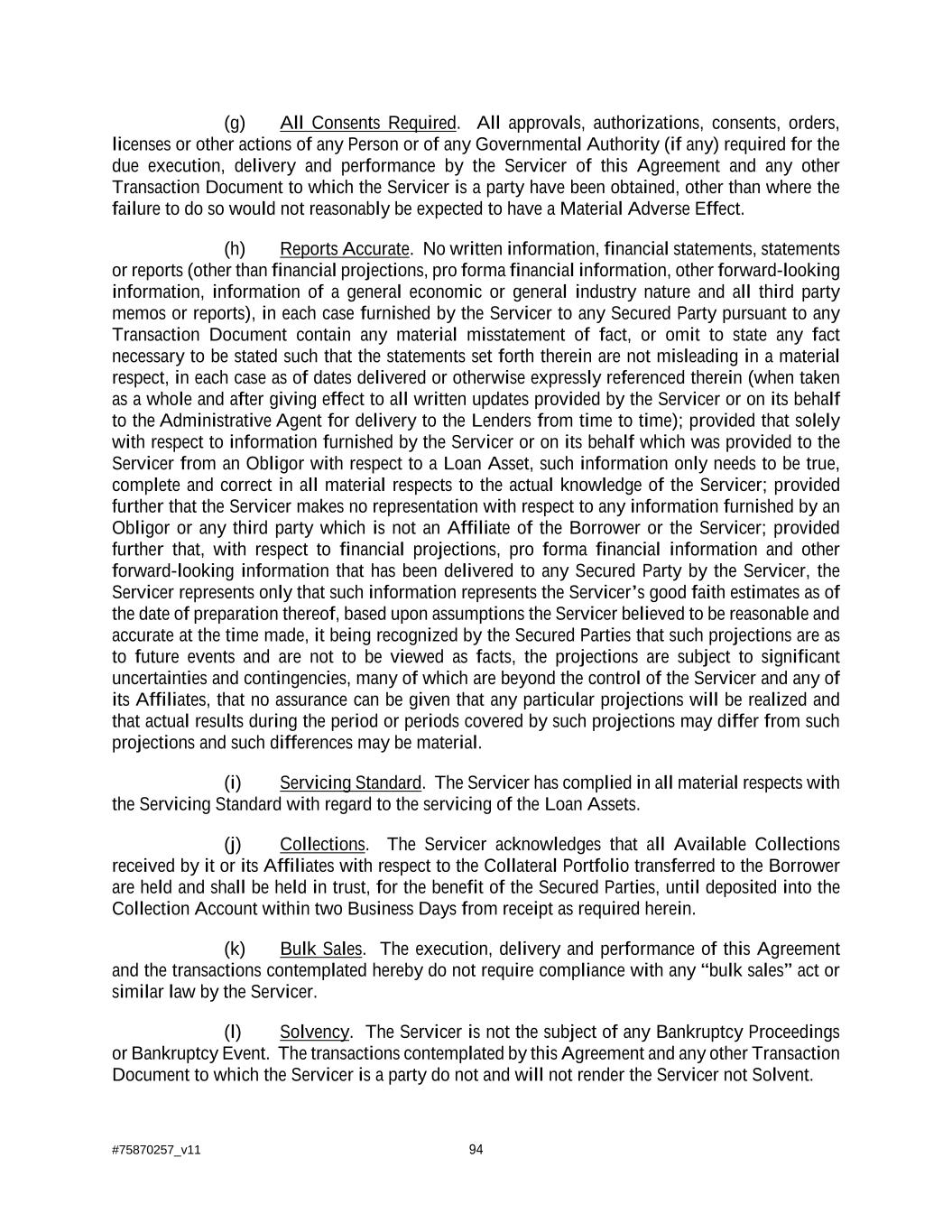 (g) All Consents Required. All approvals, authorizations, consents, orders, licenses or other actions of any Person or of any Governmental Authority (if any) required for the due execution, delivery and performance by the Servicer of this Agreement and any other Transaction Document to which the Servicer is a party have been obtained, other than where the failure to do so would not reasonably be expected to have a Material Adverse Effect.

(h) Reports Accurate. No written information, financial statements, statements or reports (other than financial projections, pro forma financial information, other forward-looking information, information of a general economic or general industry nature and all third party memos or reports), in each case furnished by the Servicer to any Secured Party pursuant to any Transaction Document contain any material misstatement of fact, or omit to state any fact necessary to be stated such that the statements set forth therein are not misleading in a material respect, in each case as of dates delivered or otherwise expressly referenced therein (when taken as a whole and after giving effect to all written updates provided by the Servicer or on its behalf to the Administrative Agent for delivery to the Lenders from time to time); provided that solely with respect to information furnished by the Servicer or on its behalf which was provided to the Servicer from an Obligor with respect to a Loan Asset, such information only needs to be true, complete and correct in all material respects to the actual knowledge of the Servicer; provided further that the Servicer makes no representation with respect to any information furnished by an Obligor or any third party which is not an Affiliate of the Borrower or the Servicer; provided further that, with respect to financial projections, pro forma financial information and other forward-looking information that has been delivered to any Secured Party by the Servicer, the Servicer represents only that such information represents the Servicer's good faith estimates as of the date of preparation thereof, based upon assumptions the Servicer believed to be reasonable and accurate at the time made, it being recognized by the Secured Parties that such projections are as to future events and are not to be viewed as facts, the projections are subject to significant uncertainties and contingencies, many of which are beyond the control of the Servicer and any of its Affiliates, that no assurance can be given that any particular projections will be realized and that actual results during the period or periods covered by such projections may differ from such projections and such differences may be material.

(i) Servicing Standard. The Servicer has complied in all material respects with the Servicing Standard with regard to the servicing of the Loan Assets.

(j) Collections. The Servicer acknowledges that all Available Collections received by it or its Affiliates with respect to the Collateral Portfolio transferred to the Borrower are held and shall be held in trust, for the benefit of the Secured Parties, until deposited into the Collection Account within two Business Days from receipt as required herein.

(k) Bulk Sales. The execution, delivery and performance of this Agreement and the transactions contemplated hereby do not require compliance with any "bulk sales" act or similar law by the Servicer.

(l) Solvency. The Servicer is not the subject of any Bankruptcy Proceedings or Bankruptcy Event. The transactions contemplated by this Agreement and any other Transaction Document to which the Servicer is a party do not and will not render the Servicer not Solvent.

#75870257_v11 94